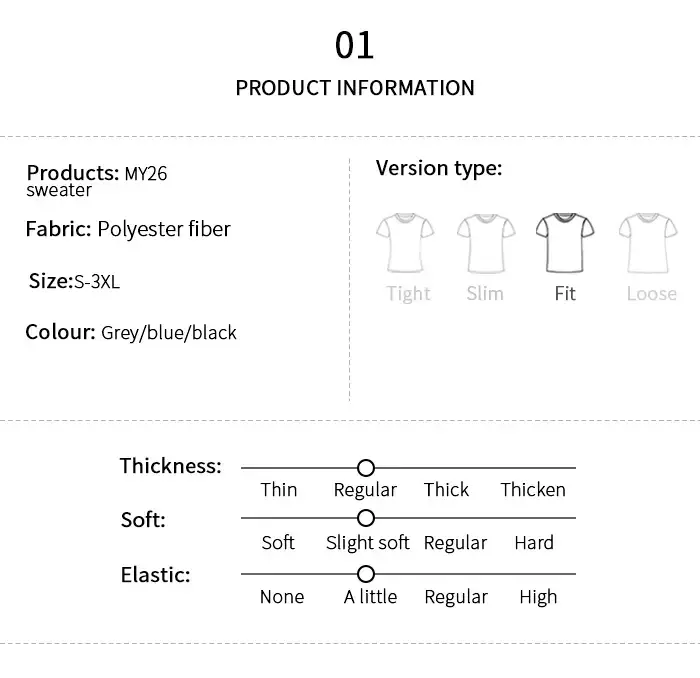 01

PRODUCT INFORMATION

Products: MY26 sweater

Fabric: Polyester fiber

Size:S-3XL

Colour: Grey/blue/black

Version type:

Tight Slim Fit Loose

Thickness: Thin Regular Thick Thicken

Soft: Soft Slight soft Regular Hard

Elastic: None A little Regular High